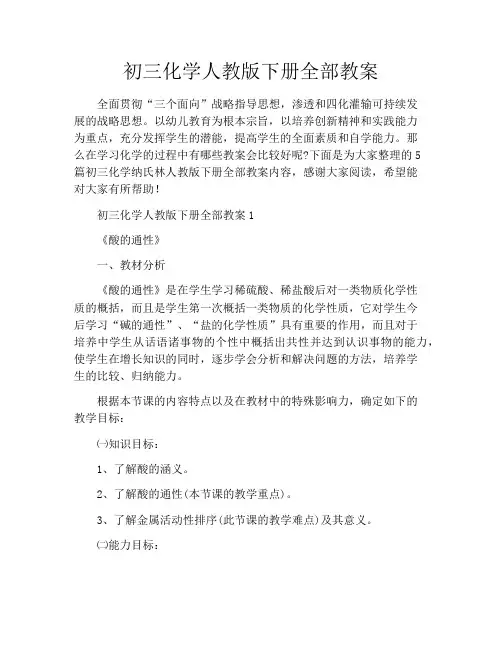 初三化学人教版下册全部教案

全面贯彻“三个面向”战略指导思想，渗透和四化灌输可持续发展的战略思想。以幼儿教育为根本宗旨，以培养创新精神和实践能力为重点，充分发挥学生的潜能，提高学生的全面素质和自学能力。那么在学习化学的过程中有哪些教案会比较好呢?下面是为大家整理的5篇初三化学纳氏林人教版下册全部教案内容，感谢大家阅读，希望能对大家有所帮助!

初三化学人教版下册全部教案1

《酸的通性》

一、教材分析

《酸的通性》是在学生学习稀硫酸、稀盐酸后对一类物质化学性质的概括，而且是学生第一次概括一类物质的化学性质，它对学生今后学习“碱的通性”、“盐的化学性质”具有重要的作用，而且对于培养中学生从话语诸事物的个性中概括出共性并达到认识事物的能力，使学生在增长知识的同时，逐步学会分析和解决问题的方法，培养学生的比较、归纳能力。

根据本节课的内容特点以及在教材中的特殊影响力，确定如下的教学目标:

㈠知识目标:

1、了解酸的涵义。

2、了解酸的通性(本节课的教学重点)。

3、了解金属活动性排序(此节课的教学难点)及其意义。

㈡能力目标: